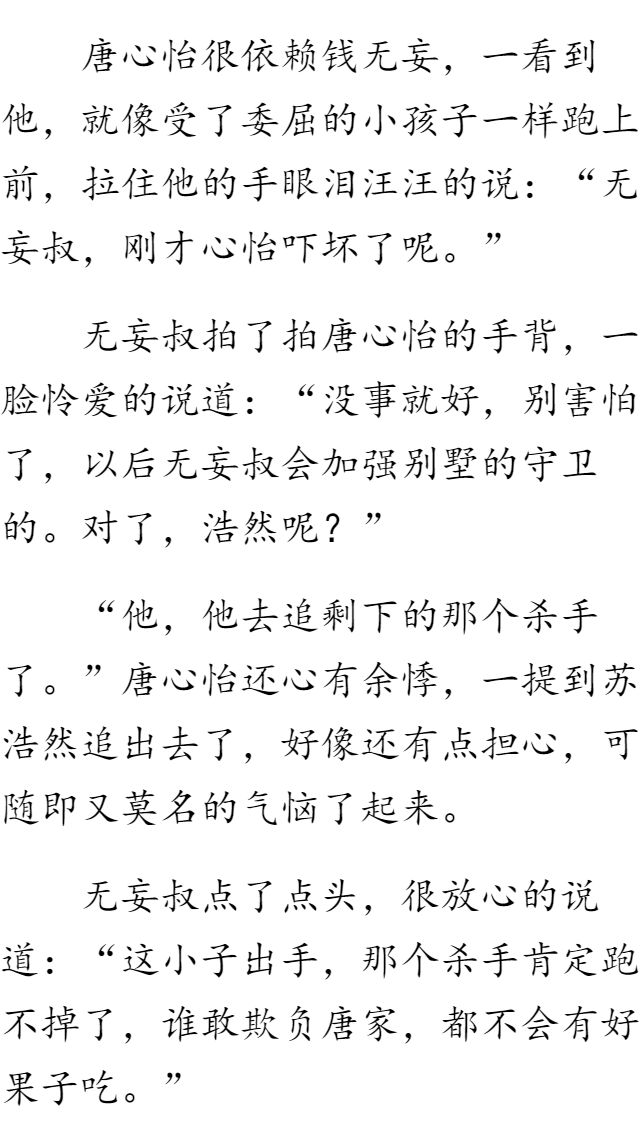 唐心怡很依赖钱无妄，一看到他，就像受了委屈的小孩子一样跑上前，拉住他的手眼泪汪汪的说：“无妄叔，刚才心怡吓坏了呢。”

无妄叔拍了拍唐心怡的手背，一脸怜爱的说道：“没事就好，别害怕了，以后无妄叔会加强别墅的守卫的。对了，浩然呢？”

“他，他去追剩下的那个杀手了。”唐心怡还心有余悸，一提到苏浩然追出去了，好像还有点担心，可随即又莫名的气恼了起来。

无妄叔点了点头，很放心的说道：“这小子出手，那个杀手肯定跑不掉了，谁敢欺负唐家，都不会有好果子吃。”